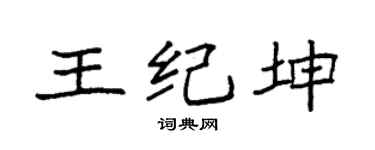 王纪坤

词典网